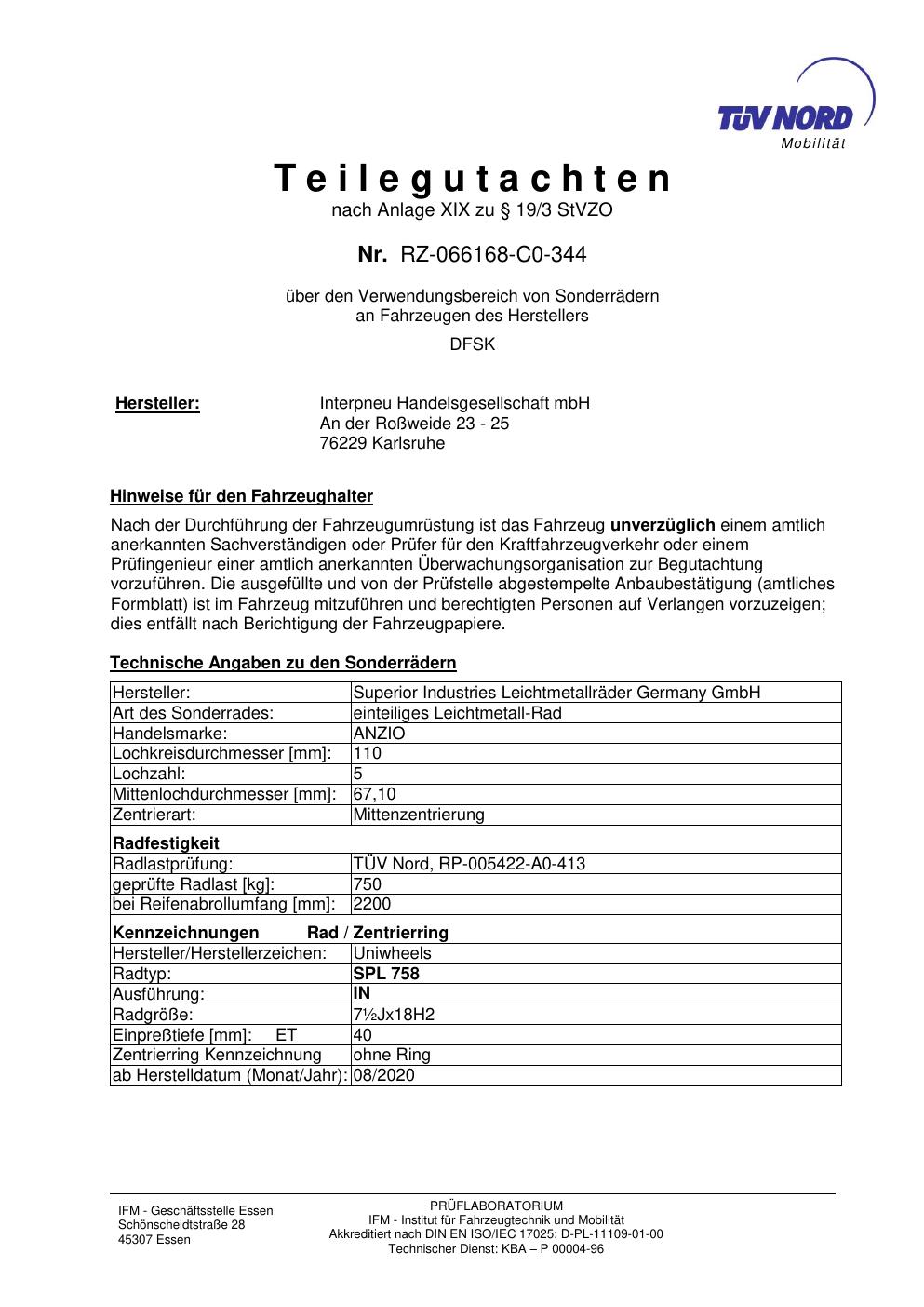 TÜV NORD
Mobilität

Teilegutachten
nach Anlage XIX zu § 19/3 StVZO

Nr. RZ-066168-C0-344

über den Verwendungsbereich von Sonderrädern an Fahrzeugen des Herstellers

DFSK

Hersteller: Interpneu Handelsgesellschaft mbH
An der Roßweide 23 - 25
76229 Karlsruhe

Hinweise für den Fahrzeughalter

Nach der Durchführung der Fahrzeugumrüstung ist das Fahrzeug unverzüglich einem amtlich anerkannten Sachverständigen oder Prüfer für den Kraftfahrzeugverkehr oder einem Prüfingenieur einer amtlich anerkannten Überwachungsorganisation zur Begutachtung vorzuführen. Die ausgefüllte und von der Prüfstelle abgestempelte Anbaubestätigung (amtliches Formblatt) ist im Fahrzeug mitzuführen und berechtigten Personen auf Verlangen vorzuzeigen; dies entfällt nach Berichtigung der Fahrzeugpapiere.

Technische Angaben zu den Sonderrädern

| Hersteller: | Superior Industries Leichtmetallräder Germany GmbH |
|---|---|
| Art des Sonderrades: | einteiliges Leichtmetall-Rad |
| Handelsmarke: | ANZIO |
| Lochkreisdurchmesser [mm]: | 110 |
| Lochzahl: | 5 |
| Mittenlochdurchmesser [mm]: | 67,10 |
| Zentrierart: | Mittenzentrierung |
| Radfestigkeit | |
| Radlastprüfung: | TÜV Nord, RP-005422-A0-413 |
| geprüfte Radlast [kg]: | 750 |
| bei Reifenabrollumfang [mm]: | 2200 |
| Kennzeichnungen Rad / Zentrierring | |
| Hersteller/Herstellerzeichen: | Uniwheels |
| Radtyp: | SPL 758 |
| Ausführung: | IN |
| Radgröße: | 7½Jx18H2 |
| Einpreßtiefe [mm]: ET | 40 |
| Zentrierring Kennzeichnung | ohne Ring |
| ab Herstelldatum (Monat/Jahr): | 08/2020 |

IFM - Geschäftsstelle Essen
Schönscheidtstraße 28
45307 Essen

PRÜFLABORATORIUM
IFM - Institut für Fahrzeugtechnik und Mobilität
Akkreditiert nach DIN EN ISO/IEC 17025: D-PL-11109-01-00
Technischer Dienst: KBA – P 00004-96